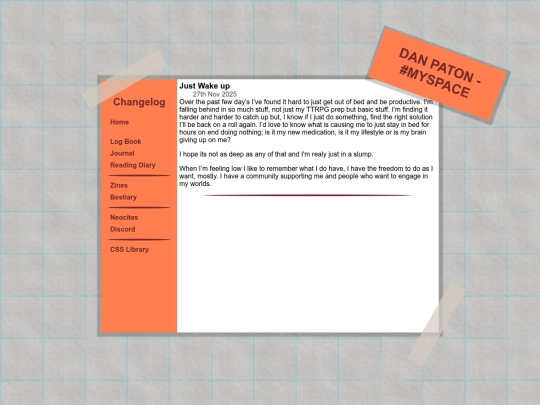 DAN PATON - #MYSPACE

Changelog

Home

Log Book
Journal
Reading Diary

Zines
Bestiary

Neocites
Discord

CSS Library

Just Wake up
27th Nov 2025
Over the past few day's I've found it hard to just get out of bed and be productive. I'm falling behind in so much stuff, not just my TTRPG prep but basic stuff. I'm finding it harder and harder to catch up but, I know if I just do something, find the right solution I'll be back on a roll again. I'd love to know what is causing me to just stay in bed for hours on end doing nothing; is it my new medication, is it my lifestyle or is my brain giving up on me?

I hope its not as deep as any of that and I'm realy just in a slump.

When I'm feeling low I like to remember what I do have, I have the freedom to do as I want, mostly. I have a community supporting me and people who want to engage in my worlds.